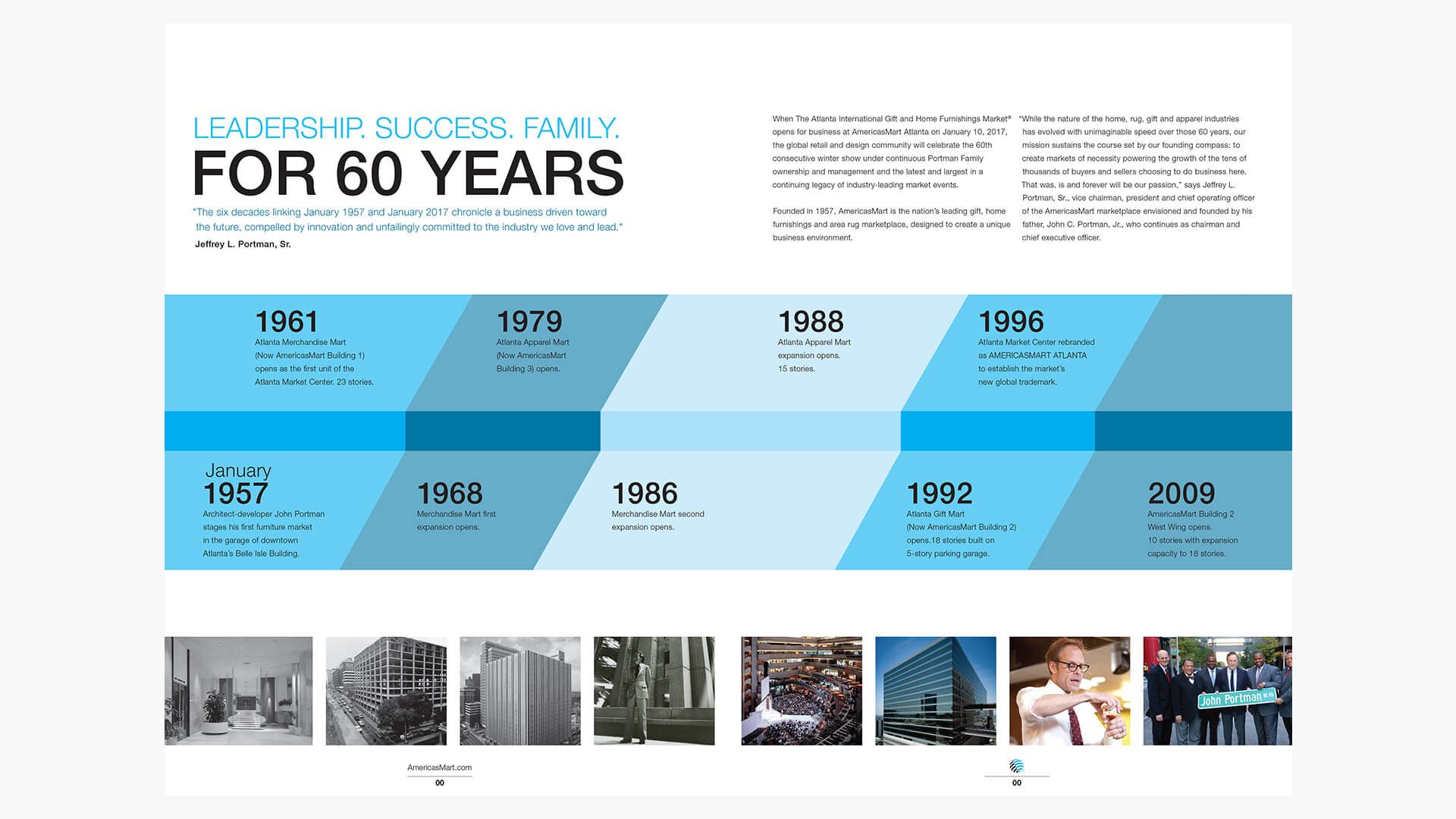 LEADERSHIP. SUCCESS. FAMILY.
FOR 60 YEARS

"The six decades linking January 1957 and January 2017 chronicle a business driven toward the future, compelled by innovation and unfailingly committed to the industry we love and lead."
Jeffrey L. Portman, Sr.

When The Atlanta International Gift and Home Furnishings Market® opens for business at AmericasMart Atlanta on January 10, 2017, the global retail and design community will celebrate the 60th consecutive winter show under continuous Portman Family ownership and management and the latest and largest in a continuing legacy of industry-leading market events.

Founded in 1957, AmericasMart is the nation's leading gift, home furnishings and area rug marketplace, designed to create a unique business environment.

"While the nature of the home, rug, gift and apparel industries has evolved with unimaginable speed over those 60 years, our mission sustains the course set by our founding compass: to create markets of necessity powering the growth of the tens of thousands of buyers and sellers choosing to do business here. That was, is and forever will be our passion," says Jeffrey L. Portman, Sr., vice chairman, president and chief operating officer of the AmericasMart marketplace envisioned and founded by his father, John C. Portman, Jr., who continues as chairman and chief executive officer.

1961
Atlanta Merchandise Mart (Now AmericasMart Building 1) opens as the first unit of the Atlanta Market Center. 23 stories.

1979
Atlanta Apparel Mart (Now AmericasMart Building 3) opens.

1988
Atlanta Apparel Mart expansion opens. 15 stories.

1996
Atlanta Market Center rebranded as AMERICASMART ATLANTA to establish the market's new global trademark.

January 1957
Architect-developer John Portman stages his first furniture market in the garage of downtown Atlanta's Belle Isle Building.

1968
Merchandise Mart first expansion opens.

1986
Merchandise Mart second expansion opens.

1992
Atlanta Gift Mart (Now AmericasMart Building 2) opens.18 stories built on 5-story parking garage.

2009
AmericasMart Building 2 West Wing opens. 10 stories with expansion capacity to 18 stories.

John Portman BLVD

AmericasMart.com
00

00